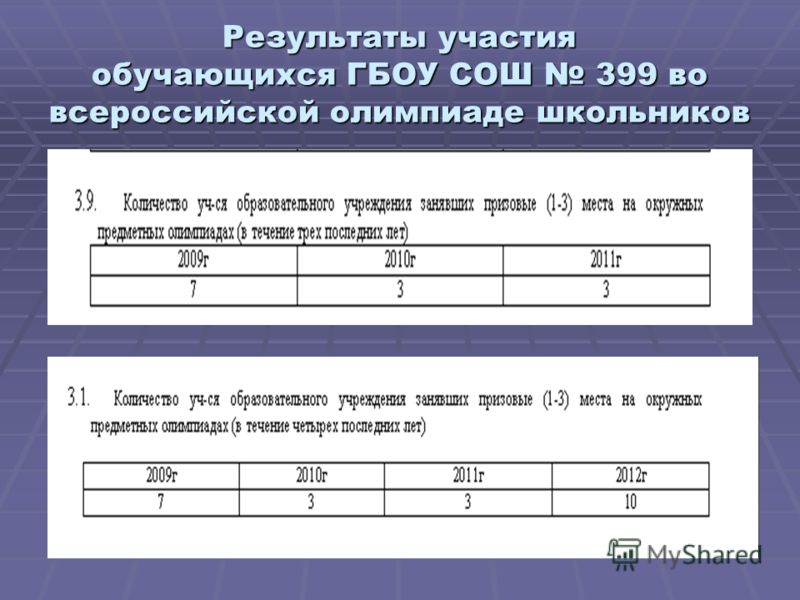 Результаты участия обучающихся ГБОУ СОШ № 399 во всероссийской олимпиаде школьников

3.9. Количество уч-ся образовательного учреждения занявших призовые (1-3) места на окружных предметных олимпиадах (в течение трех последних лет)

| 2009г | 2010г | 2011г |
|---|---|---|
| 7 | 3 | 3 |

3.1. Количество уч-ся образовательного учреждения занявших призовые (1-3) места на окружных предметных олимпиадах (в течение четырех последних лет)

| 2009г | 2010г | 2011г | 2012г |
|---|---|---|---|
| 7 | 3 | 3 | 10 |

MyShared